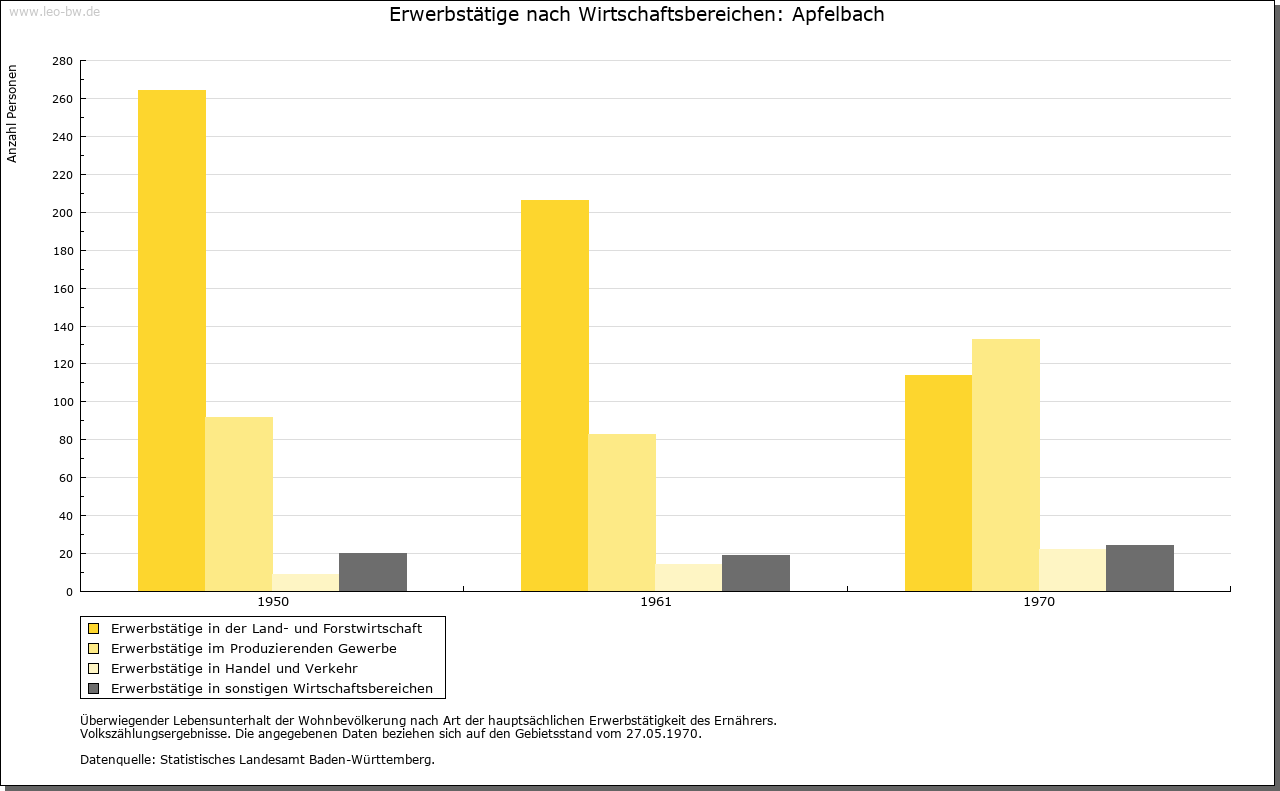 www.leo-bw.de

Erwerbstätige nach Wirtschaftsbereichen: Apfelbach

Anzahl Personen

280
260
240
220
200
180
160
140
120
100
80
60
40
20
0

1950
1961
1970

Erwerbstätige in der Land- und Forstwirtschaft
Erwerbstätige im Produzierenden Gewerbe
Erwerbstätige in Handel und Verkehr
Erwerbstätige in sonstigen Wirtschaftsbereichen

Überwiegender Lebensunterhalt der Wohnbevölkerung nach Art der hauptsächlichen Erwerbstätigkeit des Ernährers.
Volkszählungsergebnisse. Die angegebenen Daten beziehen sich auf den Gebietsstand vom 27.05.1970.

Datenquelle: Statistisches Landesamt Baden-Württemberg.